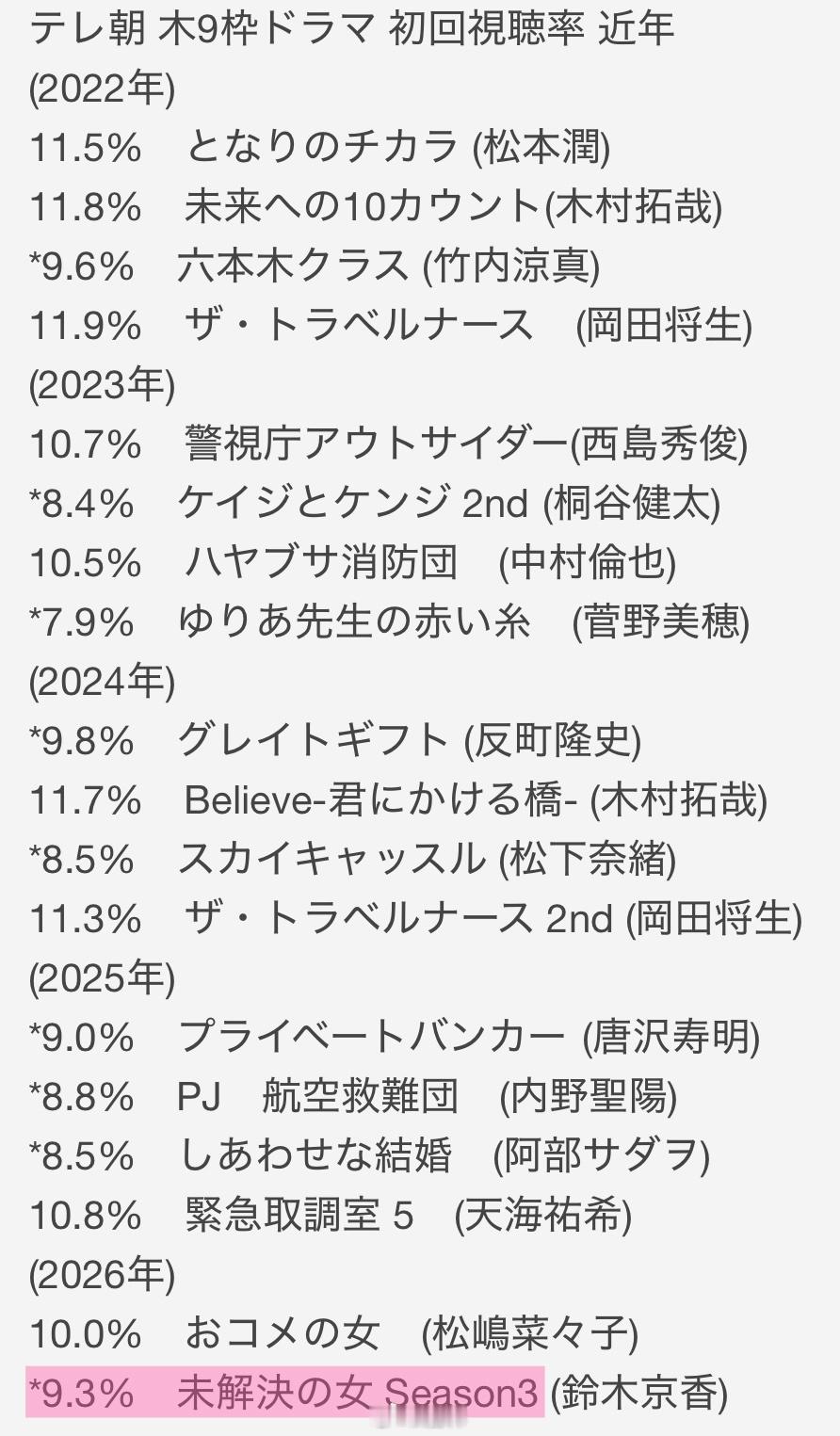 テレ朝 木9枠ドラマ 初回視聴率 近年
(2022年)
11.5%　となりのチカラ (松本潤)
11.8%　未来への10カウント(木村拓哉)
*9.6%　六本木クラス (竹内涼真)
11.9%　ザ・トラベルナース　(岡田将生)
(2023年)
10.7%　警視庁アウトサイダー(西島秀俊)
*8.4%　ケイジとケンジ 2nd (桐谷健太)
10.5%　ハヤブサ消防団　(中村倫也)
*7.9%　ゆりあ先生の赤い糸　(菅野美穂)
(2024年)
*9.8%　グレイトギフト (反町隆史)
11.7%　Believe-君にかける橋- (木村拓哉)
*8.5%　スカイキャッスル (松下奈緒)
11.3%　ザ・トラベルナース 2nd (岡田将生)
(2025年)
*9.0%　プライベートバンカー (唐沢寿明)
*8.8%　PJ　航空救難団　(内野聖陽)
*8.5%　しあわせな結婚　(阿部サダヲ)
10.8%　緊急取調室 5　(天海祐希)
(2026年)
10.0%　おコメの女　(松嶋菜々子)
*9.3%　未解決の女 Season3 (鈴木京香)